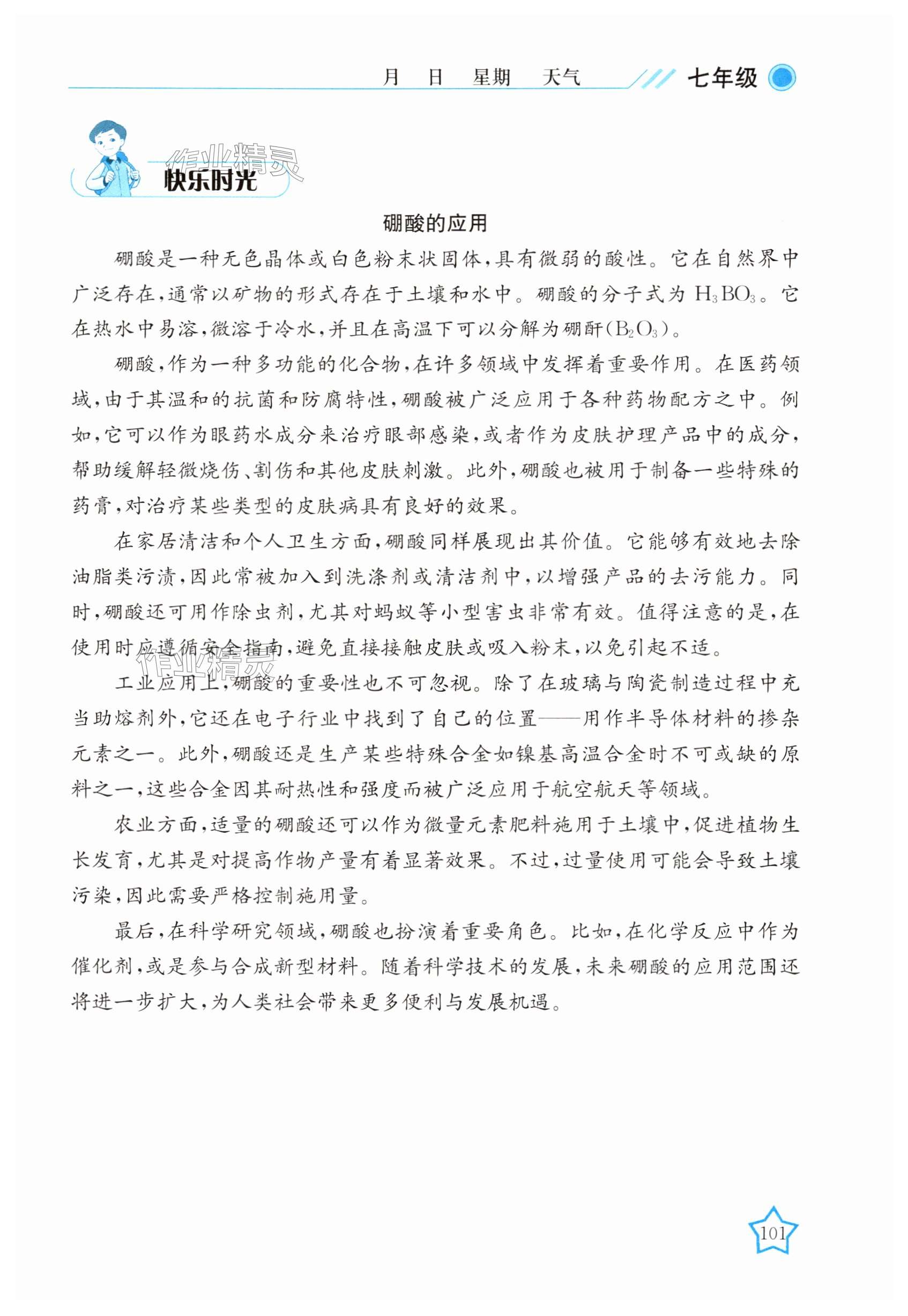 月 日 星期 天气 七年级

作业精灵

快乐时光

硼酸的应用

硼酸是一种无色晶体或白色粉末状固体，具有微弱的酸性。它在自然界中广泛存在，通常以矿物的形式存在于土壤和水中。硼酸的分子式为 $H_3BO_3$。它在热水中易溶，微溶于冷水，并且在高温下可以分解为硼酐（$B_2O_3$）。

硼酸，作为一种多功能的化合物，在许多领域中发挥着重要作用。在医药领域，由于其温和的抗菌和防腐特性，硼酸被广泛应用于各种药物配方之中。例如，它可以作为眼药水成分来治疗眼部感染，或者作为皮肤护理产品中的成分，帮助缓解轻微烧伤、割伤和其他皮肤刺激。此外，硼酸也被用于制备一些特殊的药膏，对治疗某些类型的皮肤病具有良好的效果。

在家居清洁和个人卫生方面，硼酸同样展现出其价值。它能够有效地去除油脂类污渍，因此常被加入到洗涤剂或清洁剂中，以增强产品的去污能力。同时，硼酸还可用作除虫剂，尤其对蚂蚁等小型害虫非常有效。值得注意的是，在使用时应遵循安全指南，避免直接接触皮肤或吸入粉末，以免引起不适。

作业精灵

工业应用上，硼酸的重要性也不可忽视。除了在玻璃与陶瓷制造过程中充当助熔剂外，它还在电子行业中找到了自己的位置——用作半导体材料的掺杂元素之一。此外，硼酸还是生产某些特殊合金如镍基高温合金时不可或缺的原料之一，这些合金因其耐热性和强度而被广泛应用于航空航天等领域。

农业方面，适量的硼酸还可以作为微量元素肥料施用于土壤中，促进植物生长发育，尤其是对提高作物产量有着显著效果。不过，过量使用可能会导致土壤污染，因此需要严格控制施用量。

最后，在科学研究领域，硼酸也扮演着重要角色。比如，在化学反应中作为催化剂，或是参与合成新型材料。随着科学技术的发展，未来硼酸的应用范围还将进一步扩大，为人类社会带来更多便利与发展机遇。

101